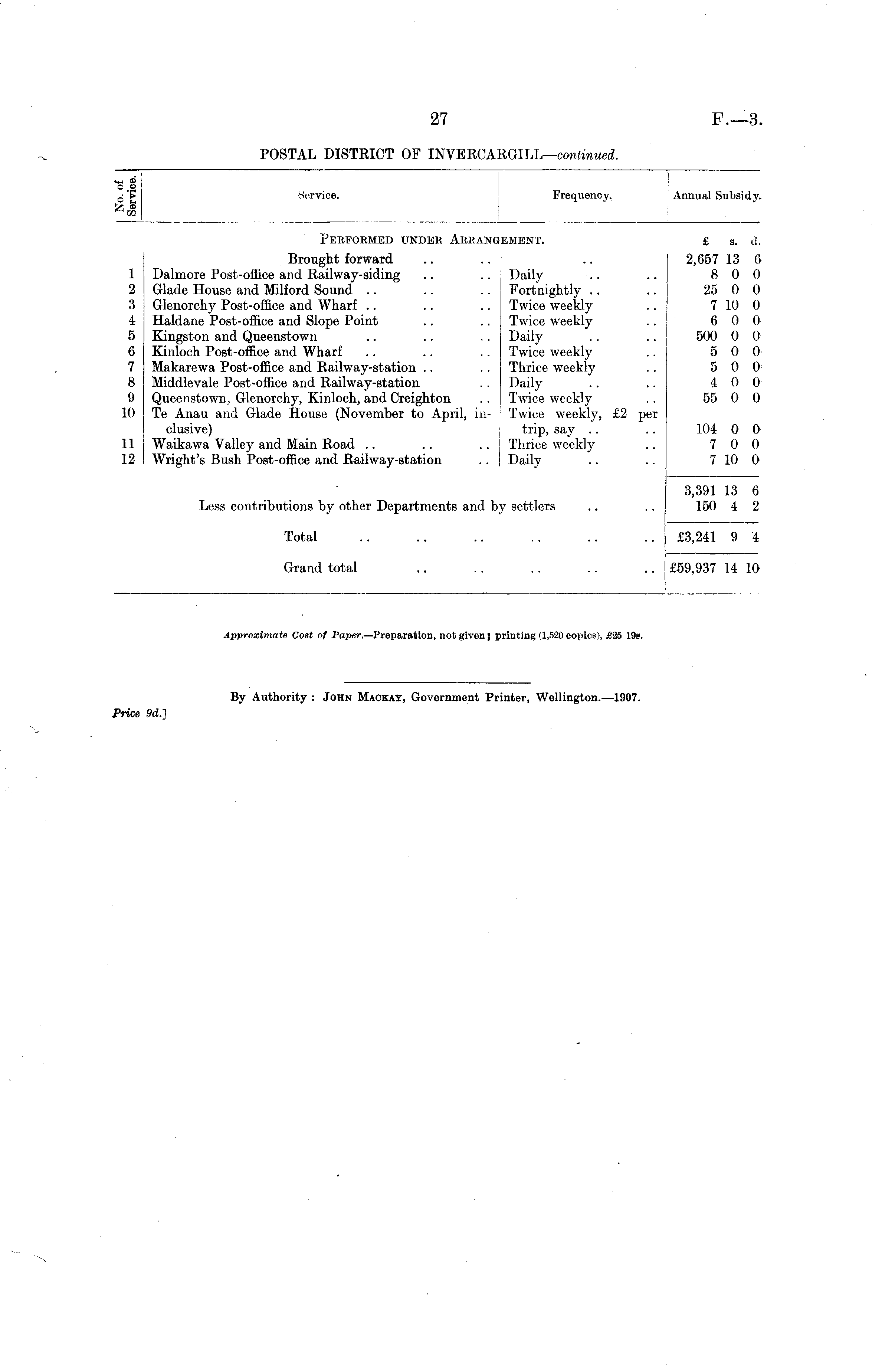 27

F.—3.

POSTAL DISTRICT OF INVERCARGILL—continued.

| No. of Service. | Service. | Frequency. | Annual Subsidy. |
|---|---|---|---|
| | PERFORMED UNDER ARRANGEMENT. | | £ s. d. |
| | Brought forward .. .. | .. | 2,657 13 6 |
| 1 | Dalmore Post-office and Railway-siding .. .. | Daily .. .. | 8 0 0 |
| 2 | Glade House and Milford Sound .. .. .. | Fortnightly .. .. | 25 0 0 |
| 3 | Glenorchy Post-office and Wharf .. .. .. | Twice weekly .. | 7 10 0 |
| 4 | Haldane Post-office and Slope Point .. .. | Twice weekly .. | 6 0 0 |
| 5 | Kingston and Queenstown .. .. .. | Daily .. .. | 500 0 0 |
| 6 | Kinloch Post-office and Wharf .. .. .. | Twice weekly .. | 5 0 0 |
| 7 | Makarewa Post-office and Railway-station .. .. | Thrice weekly .. | 5 0 0 |
| 8 | Middlevale Post-office and Railway-station .. | Daily .. .. | 4 0 0 |
| 9 | Queenstown, Glenorchy, Kinloch, and Creighton .. | Twice weekly .. | 55 0 0 |
| 10 | Te Anau and Glade House (November to April, inclusive) | Twice weekly, £2 per trip, say .. .. | 104 0 0 |
| 11 | Waikawa Valley and Main Road .. .. .. | Thrice weekly .. | 7 0 0 |
| 12 | Wright's Bush Post-office and Railway-station .. | Daily .. .. | 7 10 0 |
| | | | 3,391 13 6 |
| | Less contributions by other Departments and by settlers .. .. | | 150 4 2 |
| | Total .. .. .. .. .. .. | | £3,241 9 4 |
| | Grand total .. .. .. .. .. | | £59,937 14 10 |

Approximate Cost of Paper.—Preparation, not given; printing (1,520 copies), £25 19s.

By Authority: JOHN MACKAY, Government Printer, Wellington.—1907.

Price 9d.]